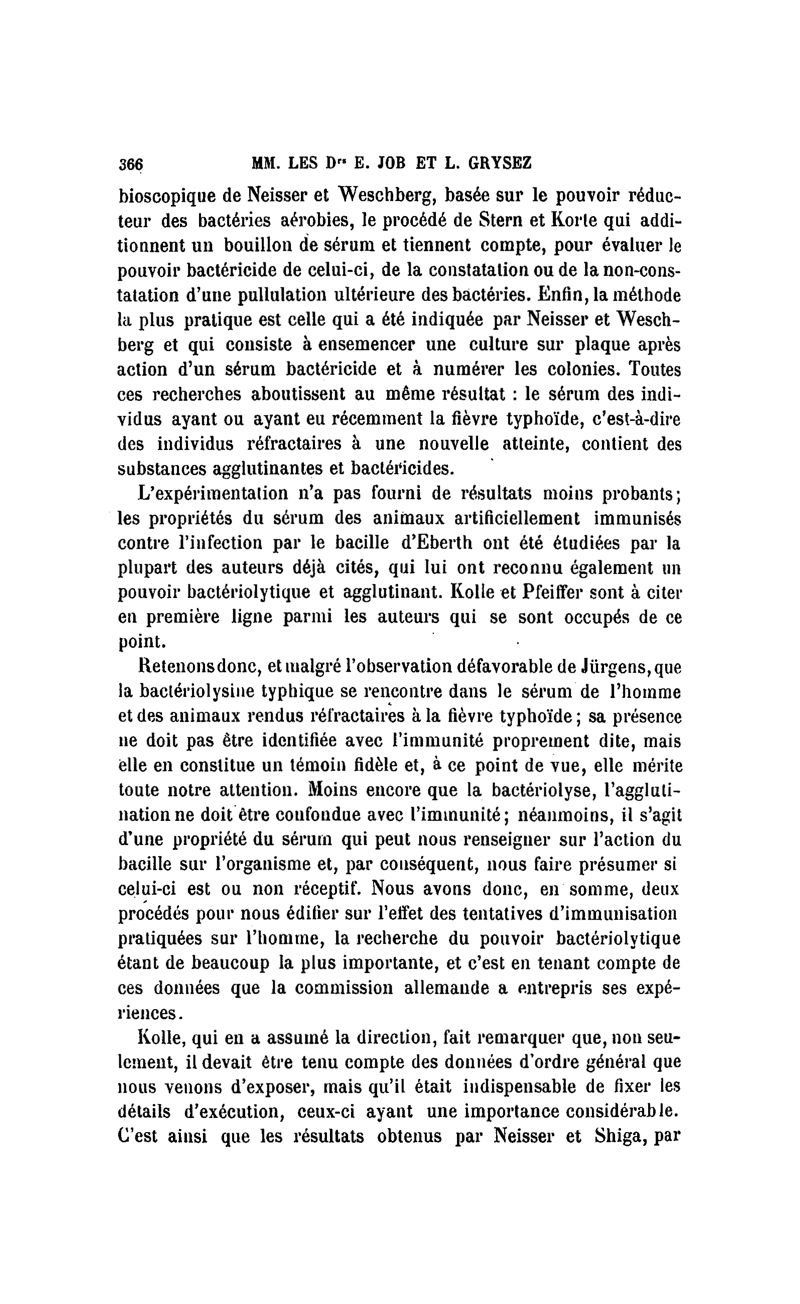 366 MM. LES Drs E. JOB ET L. GRYSEZ

bioscopique de Neisser et Weschberg, basée sur le pouvoir réducteur des bactéries aérobies, le procédé de Stern et Korte qui additionnent un bouillon de sérum et tiennent compte, pour évaluer le pouvoir bactéricide de celui-ci, de la constatation ou de la non-constatation d'une pullulation ultérieure des bactéries. Enfin, la méthode la plus pratique est celle qui a été indiquée par Neisser et Weschberg et qui consiste à ensemencer une culture sur plaque après action d'un sérum bactéricide et à numérer les colonies. Toutes ces recherches aboutissent au même résultat : le sérum des individus ayant ou ayant eu récemment la fièvre typhoïde, c'est-à-dire des individus réfractaires à une nouvelle atteinte, contient des substances agglutinantes et bactéricides.

L'expérimentation n'a pas fourni de résultats moins probants; les propriétés du sérum des animaux artificiellement immunisés contre l'infection par le bacille d'Eberth ont été étudiées par la plupart des auteurs déjà cités, qui lui ont reconnu également un pouvoir bactériolytique et agglutinant. Kolle et Pfeiffer sont à citer en première ligne parmi les auteurs qui se sont occupés de ce point.

Retenons donc, et malgré l'observation défavorable de Jürgens, que la bactériolysine typhique se rencontre dans le sérum de l'homme et des animaux rendus réfractaires à la fièvre typhoïde; sa présence ne doit pas être identifiée avec l'immunité proprement dite, mais elle en constitue un témoin fidèle et, à ce point de vue, elle mérite toute notre attention. Moins encore que la bactériolyse, l'agglutination ne doit être confondue avec l'immunité; néanmoins, il s'agit d'une propriété du sérum qui peut nous renseigner sur l'action du bacille sur l'organisme et, par conséquent, nous faire présumer si celui-ci est ou non réceptif. Nous avons donc, en somme, deux procédés pour nous édifier sur l'effet des tentatives d'immunisation pratiquées sur l'homme, la recherche du pouvoir bactériolytique étant de beaucoup la plus importante, et c'est en tenant compte de ces données que la commission allemande a entrepris ses expériences.

Kolle, qui en a assumé la direction, fait remarquer que, non seulement, il devait être tenu compte des données d'ordre général que nous venons d'exposer, mais qu'il était indispensable de fixer les détails d'exécution, ceux-ci ayant une importance considérable. C'est ainsi que les résultats obtenus par Neisser et Shiga, par